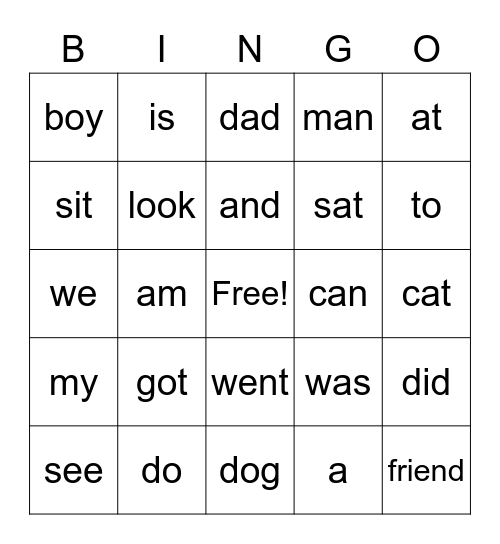 | B | I | N | G | O |
|---|---|---|---|---|
| boy | is | dad | man | at |
| sit | look | and | sat | to |
| we | am | Free! | can | cat |
| my | got | went | was | did |
| see | do | dog | a | friend |